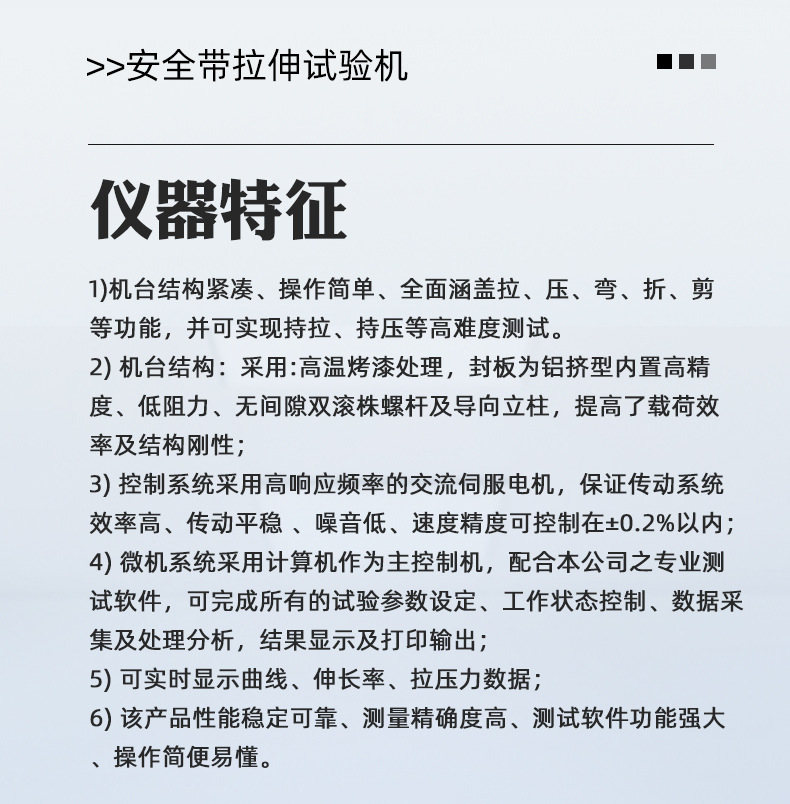 >>安全带拉伸试验机

仪器特征

1)机台结构紧凑、操作简单、全面涵盖拉、压、弯、折、剪等功能，并可实现持拉、持压等高难度测试。
2) 机台结构：采用:高温烤漆处理，封板为铝挤型内置高精度、低阻力、无间隙双滚株螺杆及导向立柱，提高了载荷效率及结构刚性；
3) 控制系统采用高响应频率的交流伺服电机，保证传动系统效率高、传动平稳 、噪音低、速度精度可控制在±0.2%以内；
4) 微机系统采用计算机作为主控制机，配合本公司之专业测试软件，可完成所有的试验参数设定、工作状态控制、数据采集及处理分析，结果显示及打印输出；
5) 可实时显示曲线、伸长率、拉压力数据；
6) 该产品性能稳定可靠、测量精确度高、测试软件功能强大、操作简便易懂。